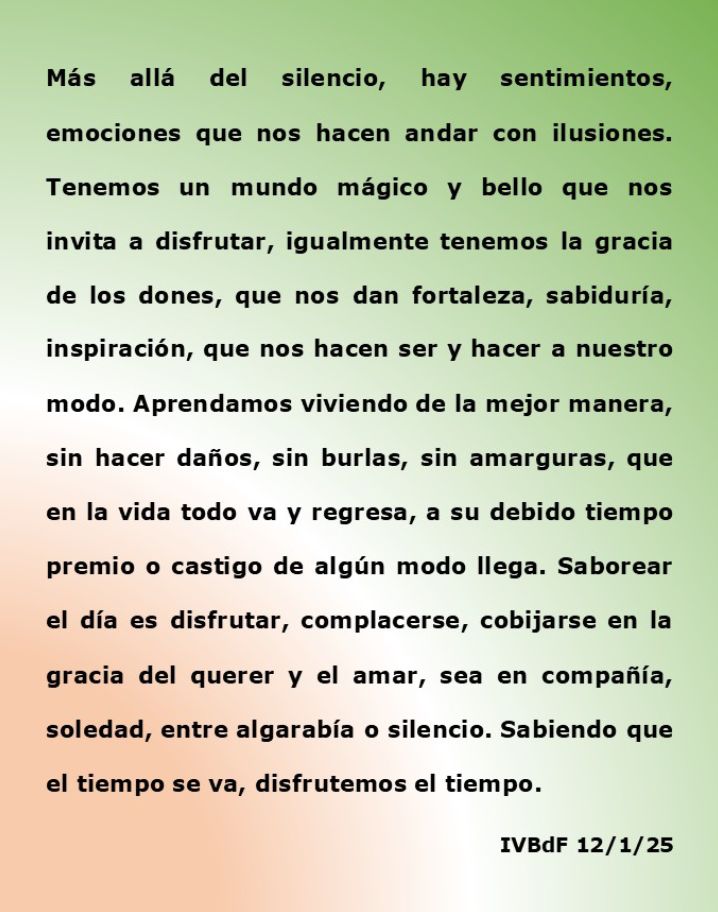 Más allá del silencio, hay sentimientos, emociones que nos hacen andar con ilusiones. Tenemos un mundo mágico y bello que nos invita a disfrutar, igualmente tenemos la gracia de los dones, que nos dan fortaleza, sabiduría, inspiración, que nos hacen ser y hacer a nuestro modo. Aprendamos viviendo de la mejor manera, sin hacer daños, sin burlas, sin amarguras, que en la vida todo va y regresa, a su debido tiempo premio o castigo de algún modo llega. Saborear el día es disfrutar, complacerse, cobijarse en la gracia del querer y el amar, sea en compañía, soledad, entre algarabía o silencio. Sabiendo que el tiempo se va, disfrutemos el tiempo.

IVBdF 12/1/25